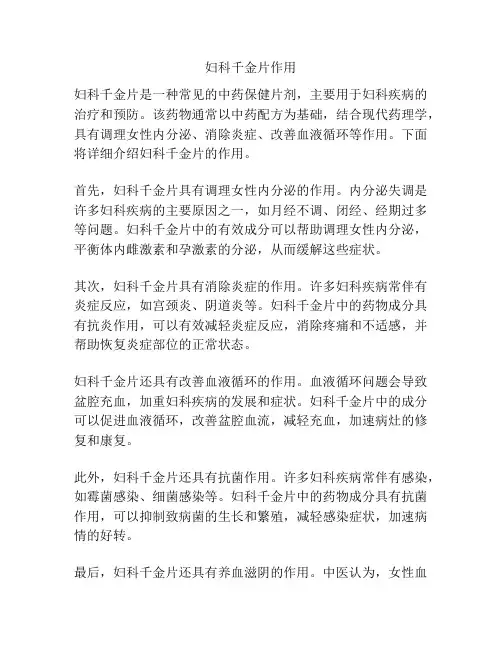 妇科千金片作用

妇科千金片是一种常见的中药保健片剂，主要用于妇科疾病的治疗和预防。该药物通常以中药配方为基础，结合现代药理学，具有调理女性内分泌、消除炎症、改善血液循环等作用。下面将详细介绍妇科千金片的作用。

首先，妇科千金片具有调理女性内分泌的作用。内分泌失调是许多妇科疾病的主要原因之一，如月经不调、闭经、经期过多等问题。妇科千金片中的有效成分可以帮助调理女性内分泌，平衡体内雌激素和孕激素的分泌，从而缓解这些症状。

其次，妇科千金片具有消除炎症的作用。许多妇科疾病常伴有炎症反应，如宫颈炎、阴道炎等。妇科千金片中的药物成分具有抗炎作用，可以有效减轻炎症反应，消除疼痛和不适感，并帮助恢复炎症部位的正常状态。

妇科千金片还具有改善血液循环的作用。血液循环问题会导致盆腔充血，加重妇科疾病的发展和症状。妇科千金片中的成分可以促进血液循环，改善盆腔血流，减轻充血，加速病灶的修复和康复。

此外，妇科千金片还具有抗菌作用。许多妇科疾病常伴有感染，如霉菌感染、细菌感染等。妇科千金片中的药物成分具有抗菌作用，可以抑制致病菌的生长和繁殖，减轻感染症状，加速病情的好转。

最后，妇科千金片还具有养血滋阴的作用。中医认为，女性血